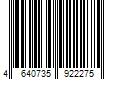 4 640735 922275